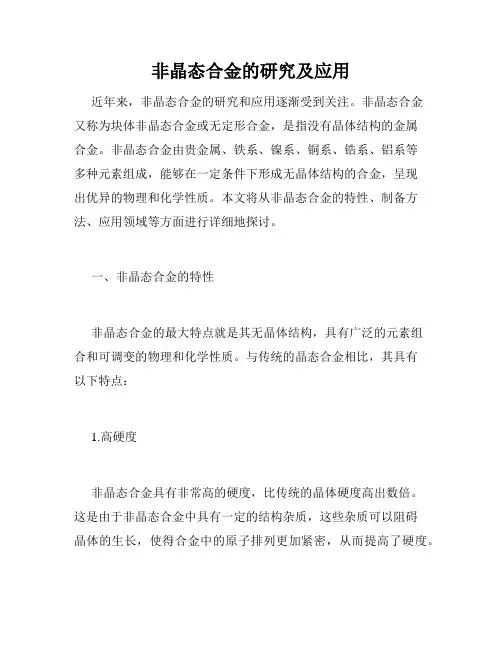 非晶态合金的研究及应用

近年来，非晶态合金的研究和应用逐渐受到关注。非晶态合金又称为块体非晶态合金或无定形合金，是指没有晶体结构的金属合金。非晶态合金由贵金属、铁系、镍系、铜系、锆系、铝系等多种元素组成，能够在一定条件下形成无晶体结构的合金，呈现出优异的物理和化学性质。本文将从非晶态合金的特性、制备方法、应用领域等方面进行详细地探讨。

一、非晶态合金的特性

非晶态合金的最大特点就是其无晶体结构，具有广泛的元素组合和可调变的物理和化学性质。与传统的晶态合金相比，其具有以下特点：

1.高硬度

非晶态合金具有非常高的硬度，比传统的晶体硬度高出数倍。这是由于非晶态合金中具有一定的结构杂质，这些杂质可以阻碍晶体的生长，使得合金中的原子排列更加紧密，从而提高了硬度。